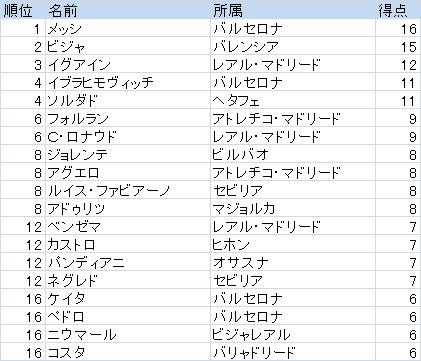 | 順位 | 名前 | 所属 | 得点 |
|---|---|---|---|
| 1 | メッシ | バルセロナ | 16 |
| 2 | ビジャ | バレンシア | 15 |
| 3 | イグアイン | レアル・マドリード | 12 |
| 4 | イブラヒモヴィッチ | バルセロナ | 11 |
| 4 | ソルダド | ヘタフェ | 11 |
| 6 | フォルラン | アトレチコ・マドリード | 9 |
| 6 | C・ロナウド | レアル・マドリード | 9 |
| 8 | ジョレンテ | ビルバオ | 8 |
| 8 | アグエロ | アトレチコ・マドリード | 8 |
| 8 | ルイス・ファビアーノ | セビリア | 8 |
| 8 | アドゥリツ | マジョルカ | 8 |
| 12 | ベンゼマ | レアル・マドリード | 7 |
| 12 | カストロ | ヒホン | 7 |
| 12 | パンディアニ | オサスナ | 7 |
| 12 | ネグレド | セビリア | 7 |
| 16 | ケイタ | バルセロナ | 6 |
| 16 | ペドロ | バルセロナ | 6 |
| 16 | ニウマール | ビジャレアル | 6 |
| 16 | コスタ | バリャドリード | 6 |